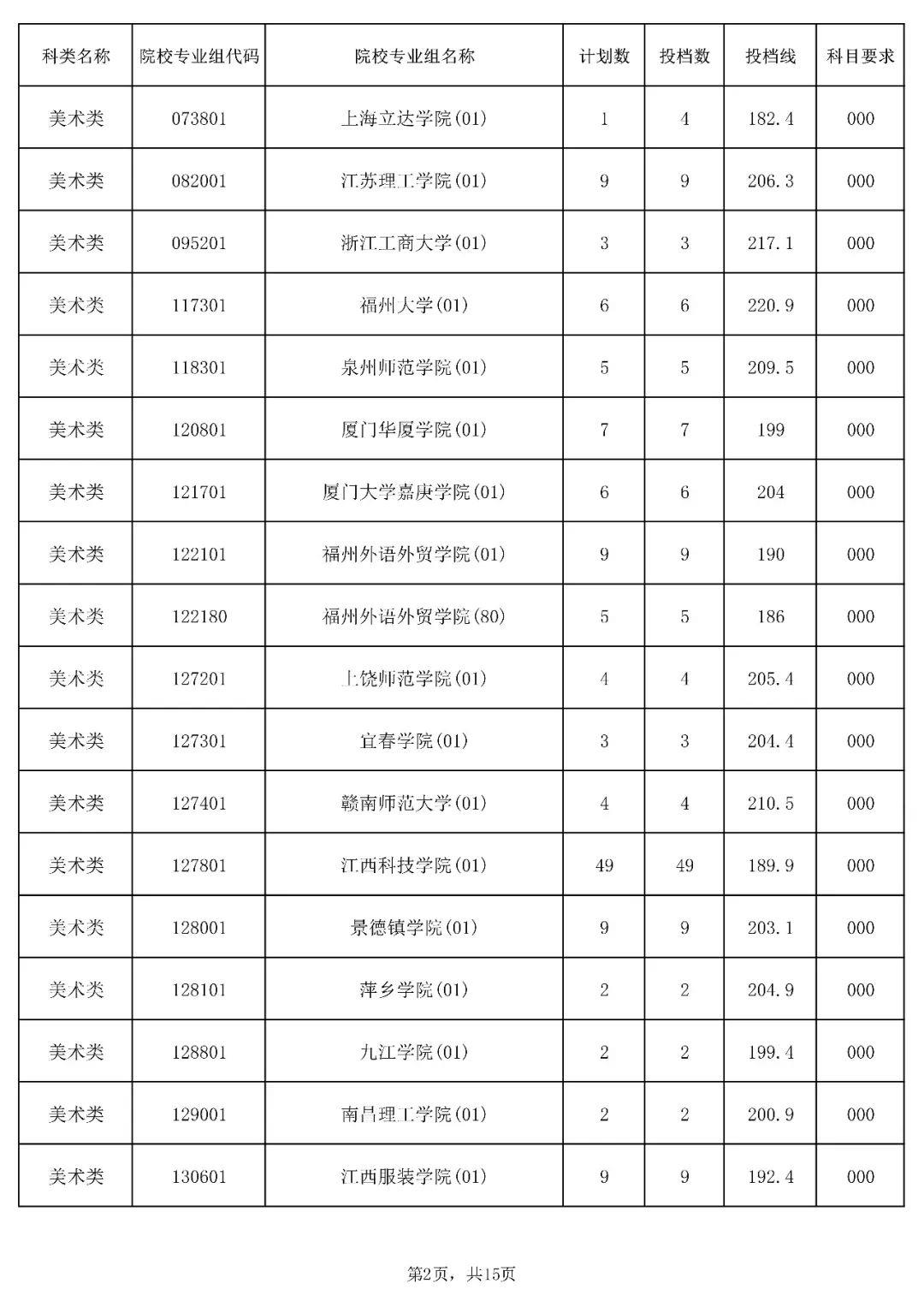 | 科类名称 | 院校专业组代码 | 院校专业组名称 | 计划数 | 投档数 | 投档线 | 科目要求 |
|---|---|---|---|---|---|---|
| 美术类 | 073801 | 上海立达学院(01) | 1 | 4 | 182.4 | 000 |
| 美术类 | 082001 | 江苏理工学院(01) | 9 | 9 | 206.3 | 000 |
| 美术类 | 095201 | 浙江工商大学(01) | 3 | 3 | 217.1 | 000 |
| 美术类 | 117301 | 福州大学(01) | 6 | 6 | 220.9 | 000 |
| 美术类 | 118301 | 泉州师范学院(01) | 5 | 5 | 209.5 | 000 |
| 美术类 | 120801 | 厦门华厦学院(01) | 7 | 7 | 199 | 000 |
| 美术类 | 121701 | 厦门大学嘉庚学院(01) | 6 | 6 | 204 | 000 |
| 美术类 | 122101 | 福州外语外贸学院(01) | 9 | 9 | 190 | 000 |
| 美术类 | 122180 | 福州外语外贸学院(80) | 5 | 5 | 186 | 000 |
| 美术类 | 127201 | 上饶师范学院(01) | 4 | 4 | 205.4 | 000 |
| 美术类 | 127301 | 宜春学院(01) | 3 | 3 | 204.4 | 000 |
| 美术类 | 127401 | 赣南师范大学(01) | 4 | 4 | 210.5 | 000 |
| 美术类 | 127801 | 江西科技学院(01) | 49 | 49 | 189.9 | 000 |
| 美术类 | 128001 | 景德镇学院(01) | 9 | 9 | 203.1 | 000 |
| 美术类 | 128101 | 萍乡学院(01) | 2 | 2 | 204.9 | 000 |
| 美术类 | 128801 | 九江学院(01) | 2 | 2 | 199.4 | 000 |
| 美术类 | 129001 | 南昌理工学院(01) | 2 | 2 | 200.9 | 000 |
| 美术类 | 130601 | 江西服装学院(01) | 9 | 9 | 192.4 | 000 |

第2页，共15页